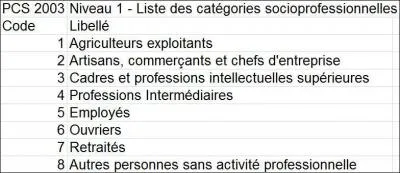 | PCS 2003 | Niveau 1 - Liste des catégories socioprofessionnelles |
|---|---|
| Code | Libellé |
| 1 | Agriculteurs exploitants |
| 2 | Artisans, commerçants et chefs d'entreprise |
| 3 | Cadres et professions intellectuelles supérieures |
| 4 | Professions Intermédiaires |
| 5 | Employés |
| 6 | Ouvriers |
| 7 | Retraités |
| 8 | Autres personnes sans activité professionnelle |